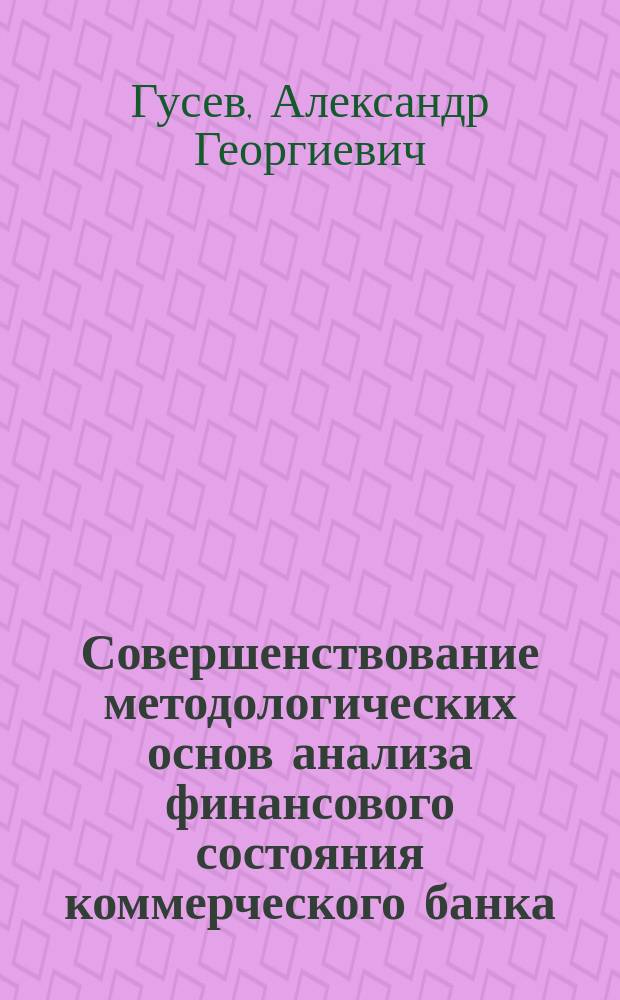 Гусев, Александр Георгиевич

Совершенствование методологических основ анализа финансового состояния коммерческого банка